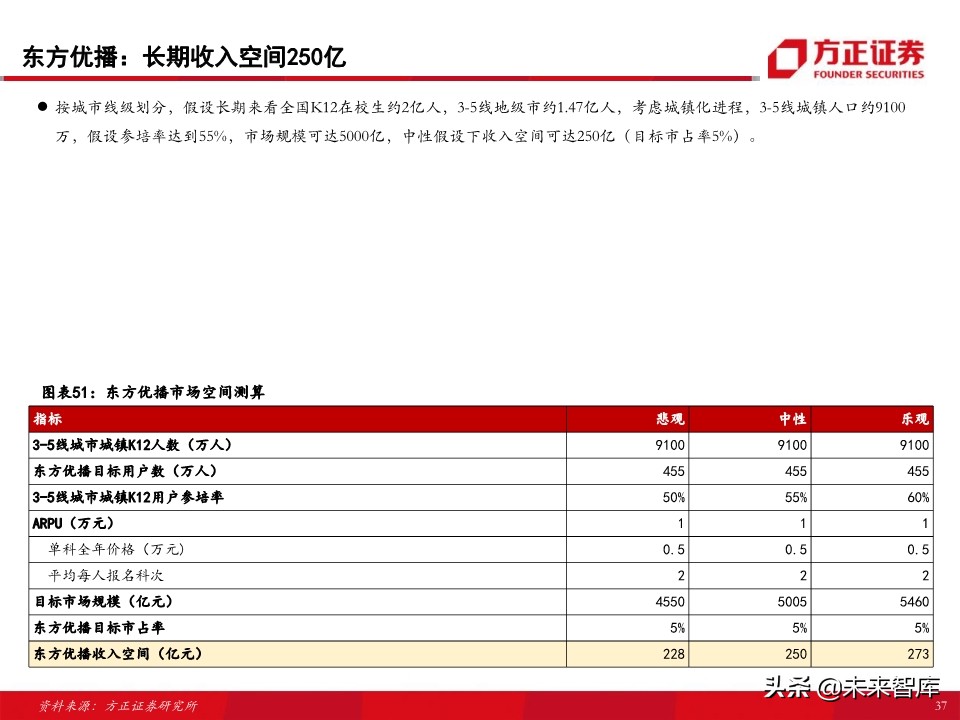 东方优播：长期收入空间250亿

方正证券
FOUNDER SECURITIES

● 按城市线级划分，假设长期来看全国K12在校生约2亿人，3-5线地级市约1.47亿人，考虑城镇化进程，3-5线城镇人口约9100万，假设参培率达到55%，市场规模可达5000亿，中性假设下收入空间可达250亿（目标市占率5%）。

图表51：东方优播市场空间测算

| 指标 | 悲观 | 中性 | 乐观 |
|---|---|---|---|
| 3-5线城市城镇K12人数（万人） | 9100 | 9100 | 9100 |
| 东方优播目标用户数（万人） | 455 | 455 | 455 |
| 3-5线城市城镇K12用户参培率 | 50% | 55% | 60% |
| ARPU（万元） | 1 | 1 | 1 |
| 单科全年价格（万元） | 0.5 | 0.5 | 0.5 |
| 平均每人报名科次 | 2 | 2 | 2 |
| 目标市场规模（亿元） | 4550 | 5005 | 5460 |
| 东方优播目标市占率 | 5% | 5% | 5% |
| 东方优播收入空间（亿元） | 228 | 250 | 273 |

资料来源：方正证券研究所

头条 @未来智库

37